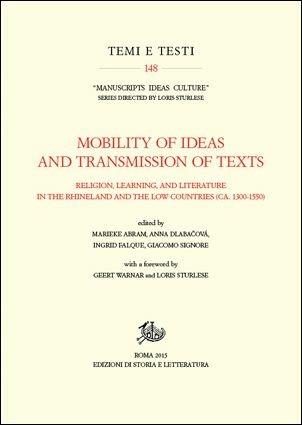 TEMI E TESTI

148

"MANUSCRIPTS IDEAS CULTURE"
SERIES DIRECTED BY LORIS STURLESE

MOBILITY OF IDEAS AND TRANSMISSION OF TEXTS

RELIGION, LEARNING, AND LITERATURE IN THE RHINELAND AND THE LOW COUNTRIES (CA. 1300-1550)

edited by
MARIEKE ABRAM, ANNA DLABAČOVÁ, INGRID FALQUE, GIACOMO SIGNORE

with a foreword by
GEERT WARNAR and LORIS STURLESE

ROMA 2015
EDIZIONI DI STORIA E LETTERATURA